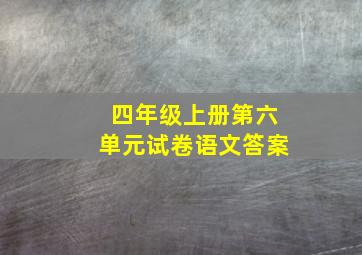 四年级上册第六单元试卷语文答案